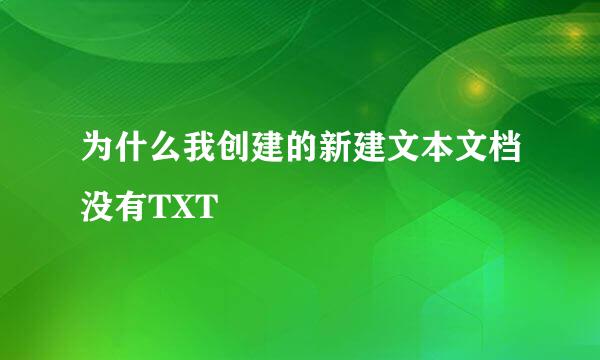 为什么我创建的新建文本文档没有TXT